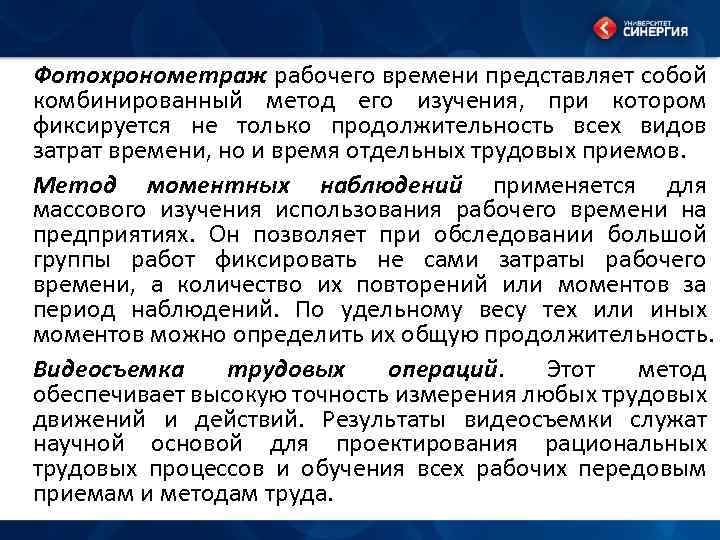 УНИВЕРСИТЕТ СИНЕРГИЯ

Фотохронометраж рабочего времени представляет собой комбинированный метод его изучения, при котором фиксируется не только продолжительность всех видов затрат времени, но и время отдельных трудовых приемов.

Метод моментных наблюдений применяется для массового изучения использования рабочего времени на предприятиях. Он позволяет при обследовании большой группы работ фиксировать не сами затраты рабочего времени, а количество их повторений или моментов за период наблюдений. По удельному весу тех или иных моментов можно определить их общую продолжительность.

Видеосъемка трудовых операций. Этот метод обеспечивает высокую точность измерения любых трудовых движений и действий. Результаты видеосъемки служат научной основой для проектирования рациональных трудовых процессов и обучения всех рабочих передовым приемам и методам труда.